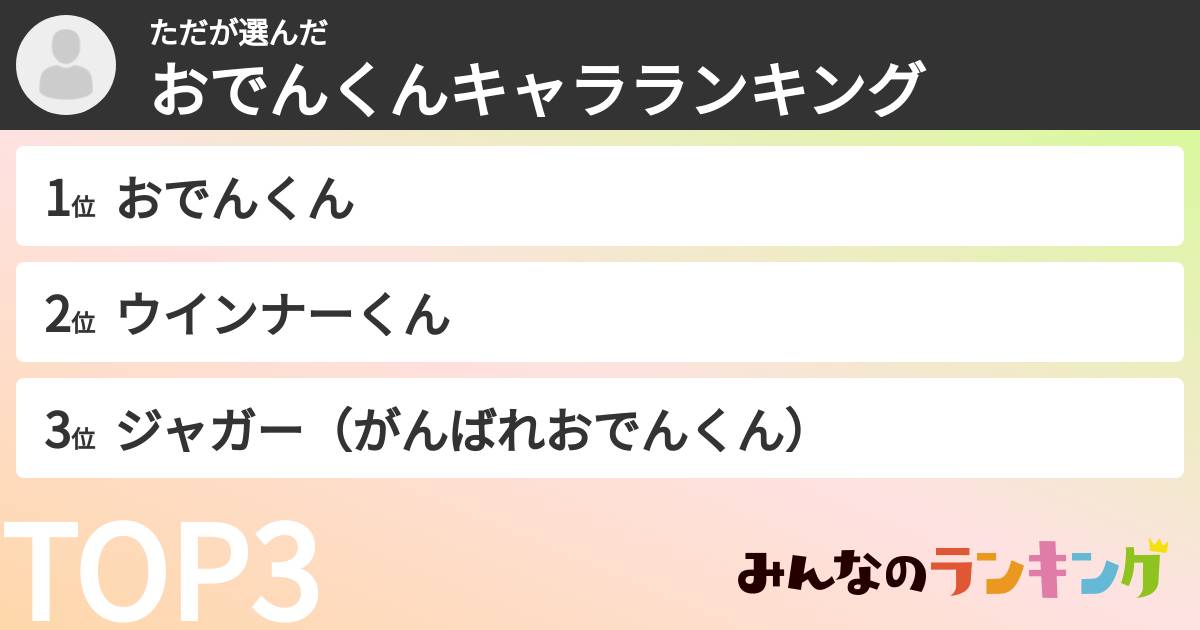 ただが選んだ
おでんくんキャラランキング

1位 おでんくん

2位 ウインナーくん

3位 ジャガー（がんばれおでんくん）

TOP3

みんなのランキング